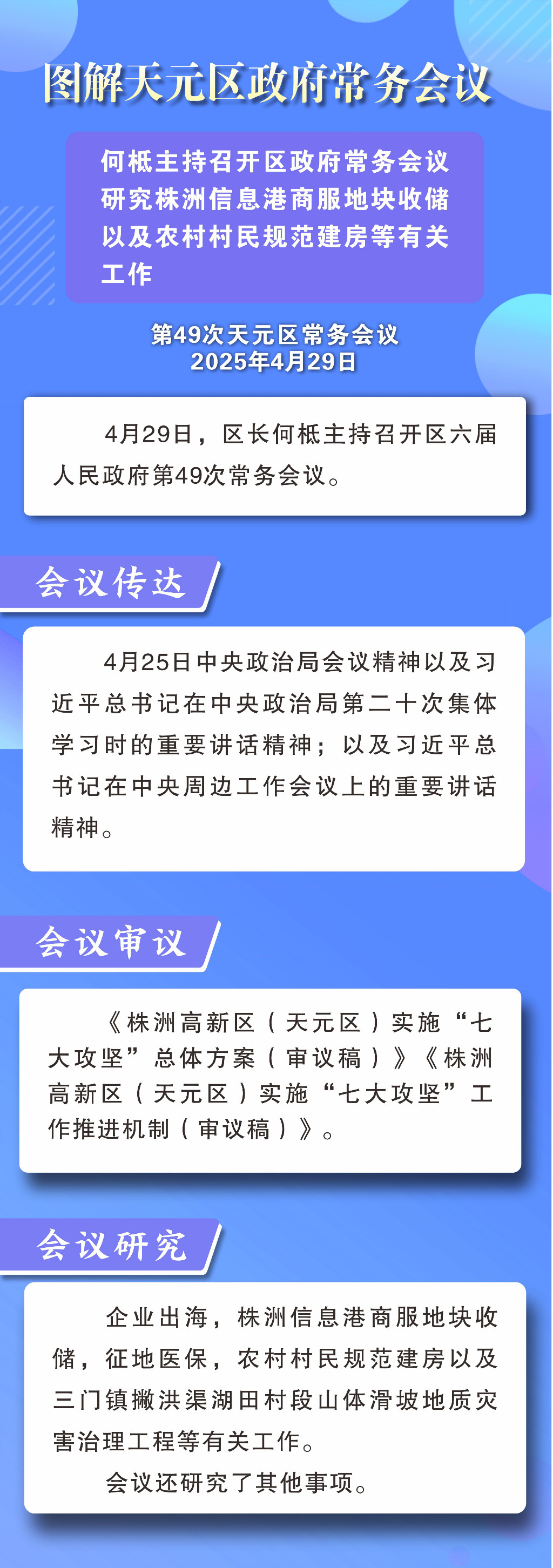 图解天元区政府常务会议

何柢主持召开区政府常务会议研究株洲信息港商服地块收储以及农村村民规范建房等有关工作

第49次天元区常务会议
2025年4月29日

4月29日，区长何柢主持召开区六届人民政府第49次常务会议。

会议传达

4月25日中央政治局会议精神以及习近平总书记在中央政治局第二十次集体学习时的重要讲话精神；以及习近平总书记在中央周边工作会议上的重要讲话精神。

会议审议

《株洲高新区（天元区）实施“七大攻坚”总体方案（审议稿）》《株洲高新区（天元区）实施“七大攻坚”工作推进机制（审议稿）》。

会议研究

企业出海，株洲信息港商服地块收储，征地医保，农村村民规范建房以及三门镇撇洪渠湖田村段山体滑坡地质灾害治理工程等有关工作。

会议还研究了其他事项。